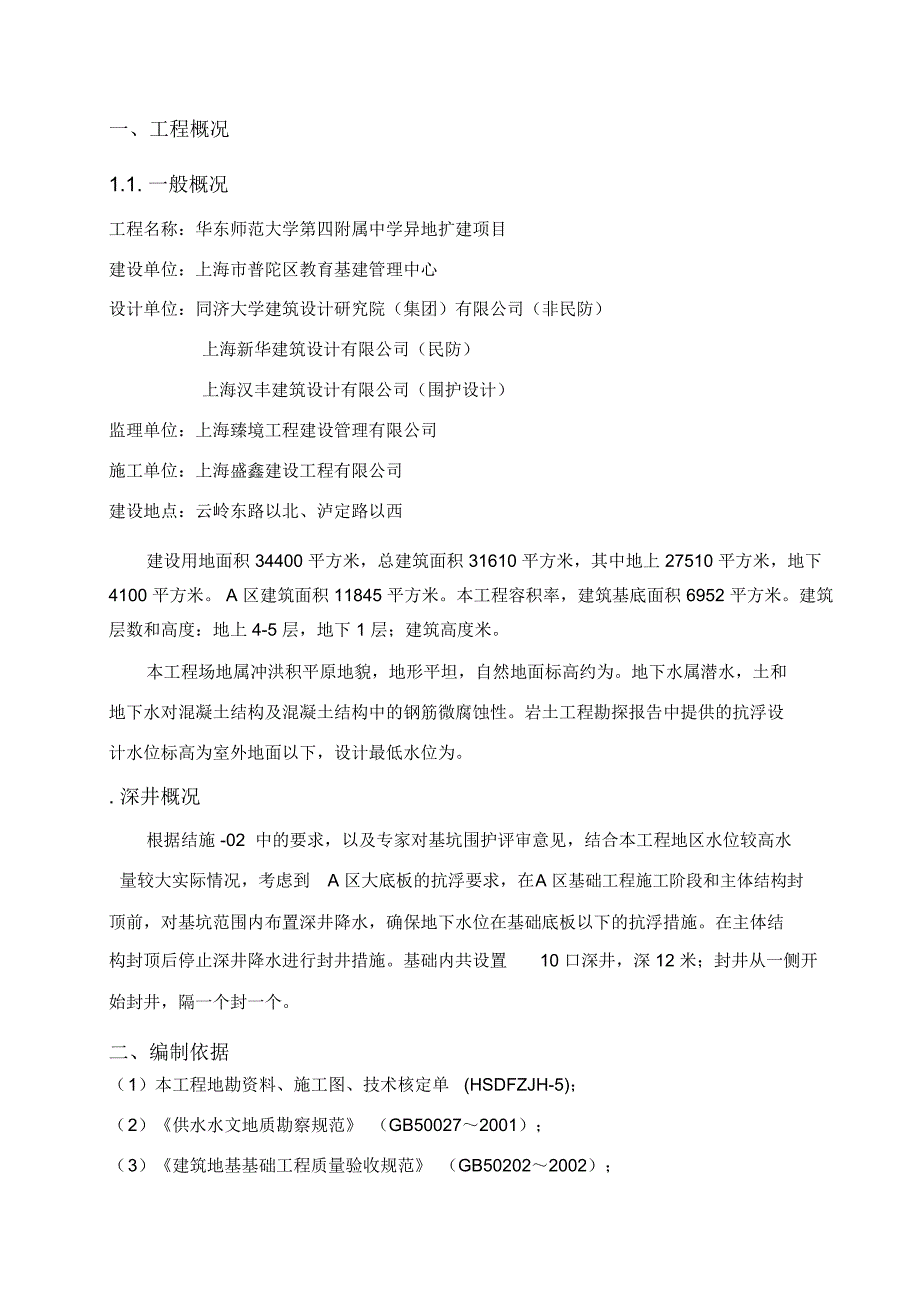 一、工程概况

1.1. 一般概况

工程名称：华东师范大学第四附属中学异地扩建项目

建设单位：上海市普陀区教育基建管理中心

设计单位：同济大学建筑设计研究院（集团）有限公司（非民防）

上海新华建筑设计有限公司（民防）

上海汉丰建筑设计有限公司（围护设计）

监理单位：上海臻境工程建设管理有限公司

施工单位：上海盛鑫建设工程有限公司

建设地点：云岭东路以北、泸定路以西

建设用地面积 34400 平方米，总建筑面积 31610 平方米，其中地上 27510 平方米，地下 4100 平方米。 A 区建筑面积 11845 平方米。本工程容积率，建筑基底面积 6952 平方米。建筑层数和高度：地上 4-5 层，地下 1 层；建筑高度米。

本工程场地属冲洪积平原地貌，地形平坦，自然地面标高约为。地下水属潜水，土和地下水对混凝土结构及混凝土结构中的钢筋微腐蚀性。岩土工程勘探报告中提供的抗浮设计水位标高为室外地面以下，设计最低水位为。

. 深井概况

根据结施 -02 中的要求，以及专家对基坑围护评审意见，结合本工程地区水位较高水量较大实际情况，考虑到 A 区大底板的抗浮要求，在A 区基础工程施工阶段和主体结构封顶前，对基坑范围内布置深井降水，确保地下水位在基础底板以下的抗浮措施。在主体结构封顶后停止深井降水进行封井措施。基础内共设置 10 口深井，深 12 米；封井从一侧开始封井，隔一个封一个。

二、编制依据

（1）本工程地勘资料、施工图、技术核定单 (HSDFZJH-5)；

（2）《供水水文地质勘察规范》 （GB50027～2001）；

（3）《建筑地基基础工程质量验收规范》 （GB50202～2002）；